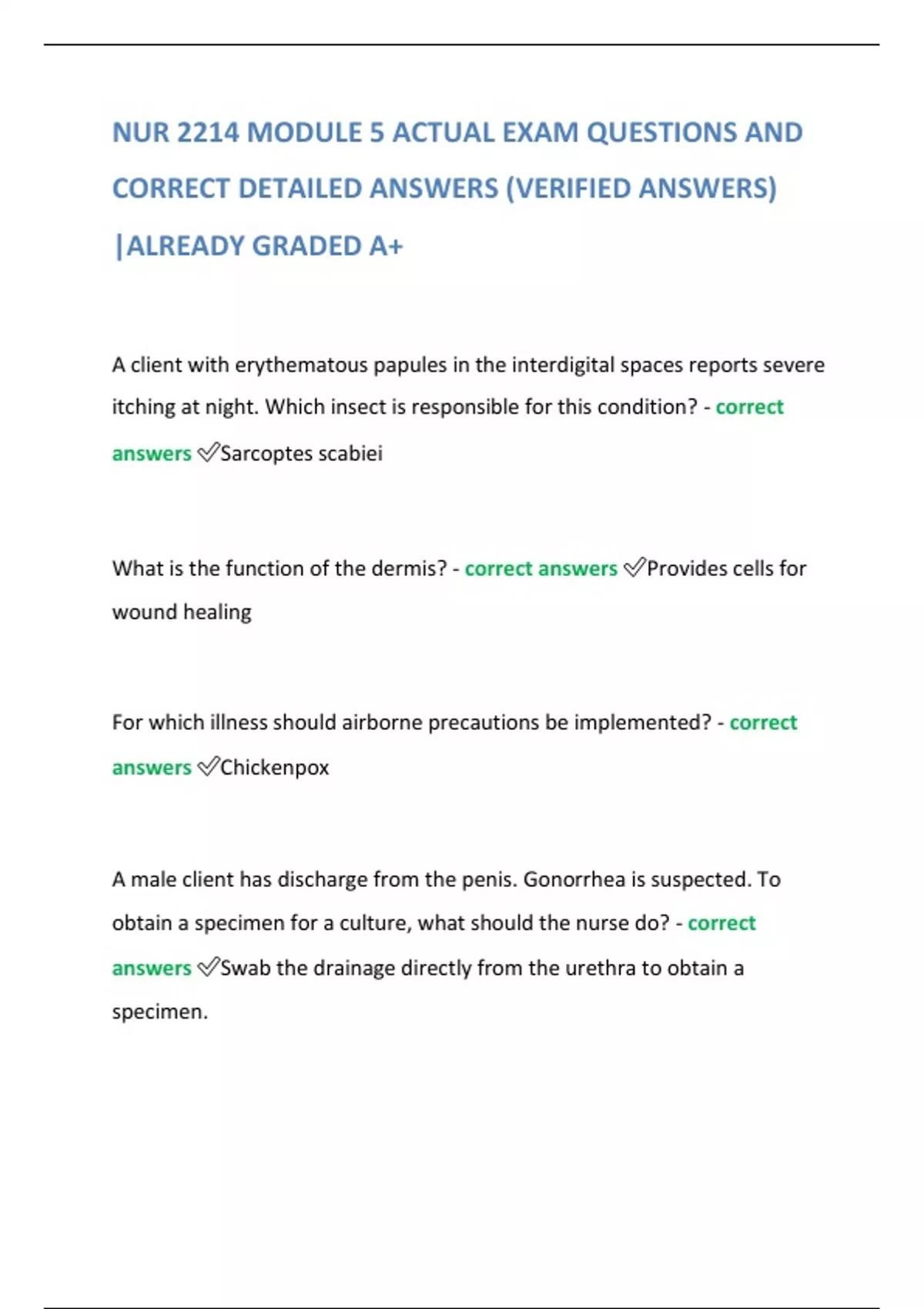 NUR 2214 MODULE 5 ACTUAL EXAM QUESTIONS AND CORRECT DETAILED ANSWERS (VERIFIED ANSWERS) |ALREADY GRADED A+

A client with erythematous papules in the interdigital spaces reports severe itching at night. Which insect is responsible for this condition? - correct answers ✅Sarcoptes scabiei

What is the function of the dermis? - correct answers ✅Provides cells for wound healing

For which illness should airborne precautions be implemented? - correct answers ✅Chickenpox

A male client has discharge from the penis. Gonorrhea is suspected. To obtain a specimen for a culture, what should the nurse do? - correct answers ✅Swab the drainage directly from the urethra to obtain a specimen.